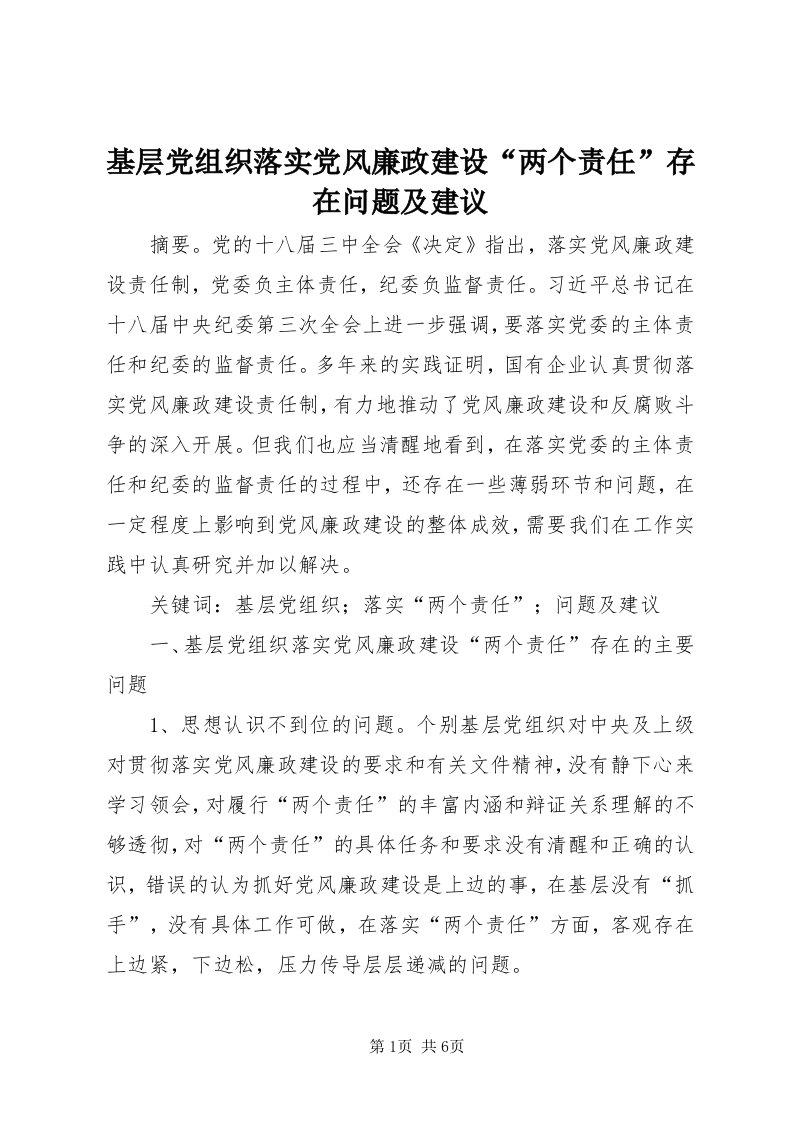 基层党组织落实党风廉政建设“两个责任”存在问题及建议

摘要。党的十八届三中全会《决定》指出，落实党风廉政建设责任制，党委负主体责任，纪委负监督责任。习近平总书记在十八届中央纪委第三次全会上进一步强调，要落实党委的主体责任和纪委的监督责任。多年来的实践证明，国有企业认真贯彻落实党风廉政建设责任制，有力地推动了党风廉政建设和反腐败斗争的深入开展。但我们也应当清醒地看到，在落实党委的主体责任和纪委的监督责任的过程中，还存在一些薄弱环节和问题，在一定程度上影响到党风廉政建设的整体成效，需要我们在工作实践中认真研究并加以解决。

关键词：基层党组织；落实“两个责任”；问题及建议

一、基层党组织落实党风廉政建设“两个责任”存在的主要问题

1、思想认识不到位的问题。个别基层党组织对中央及上级对贯彻落实党风廉政建设的要求和有关文件精神，没有静下心来学习领会，对履行“两个责任”的丰富内涵和辩证关系理解的不够透彻，对“两个责任”的具体任务和要求没有清醒和正确的认识，错误的认为抓好党风廉政建设是上边的事，在基层没有“抓手”，没有具体工作可做，在落实“两个责任”方面，客观存在上边紧，下边松，压力传导层层递减的问题。

第1页 共6页